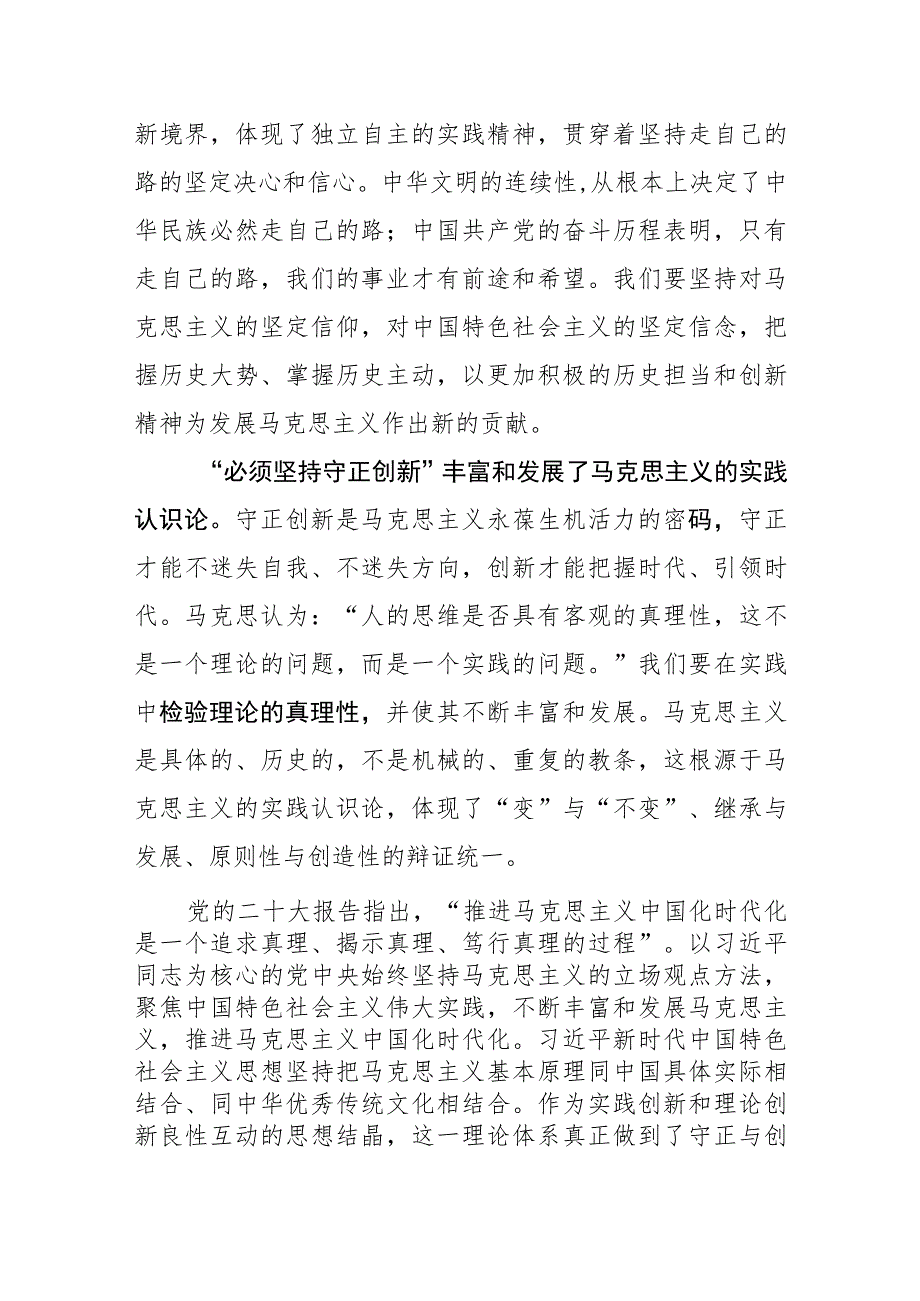 新境界，体现了独立自主的实践精神，贯穿着坚持走自己的路的坚定决心和信心。中华文明的连续性,从根本上决定了中华民族必然走自己的路；中国共产党的奋斗历程表明，只有走自己的路，我们的事业才有前途和希望。我们要坚持对马克思主义的坚定信仰，对中国特色社会主义的坚定信念，把握历史大势、掌握历史主动，以更加积极的历史担当和创新精神为发展马克思主义作出新的贡献。

“必须坚持守正创新”丰富和发展了马克思主义的实践认识论。守正创新是马克思主义永葆生机活力的密码，守正才能不迷失自我、不迷失方向，创新才能把握时代、引领时代。马克思认为：“人的思维是否具有客观的真理性，这不是一个理论的问题，而是一个实践的问题。”我们要在实践中检验理论的真理性，并使其不断丰富和发展。马克思主义是具体的、历史的，不是机械的、重复的教条，这根源于马克思主义的实践认识论，体现了“变”与“不变”、继承与发展、原则性与创造性的辩证统一。

党的二十大报告指出，“推进马克思主义中国化时代化是一个追求真理、揭示真理、笃行真理的过程”。以习近平同志为核心的党中央始终坚持马克思主义的立场观点方法，聚焦中国特色社会主义伟大实践，不断丰富和发展马克思主义，推进马克思主义中国化时代化。习近平新时代中国特色社会主义思想坚持把马克思主义基本原理同中国具体实际相结合、同中华优秀传统文化相结合。作为实践创新和理论创新良性互动的思想结晶，这一理论体系真正做到了守正与创